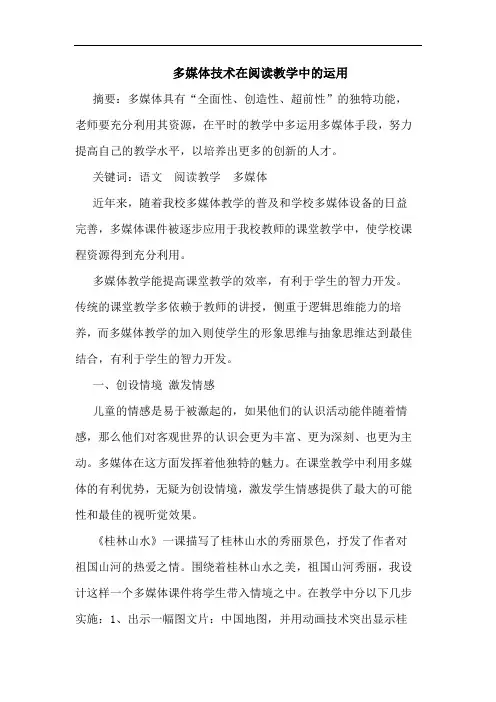 多媒体技术在阅读教学中的运用

摘要：多媒体具有“全面性、创造性、超前性”的独特功能，老师要充分利用其资源，在平时的教学中多运用多媒体手段，努力提高自己的教学水平，以培养出更多的创新的人才。

关键词：语文　阅读教学　多媒体

近年来，随着我校多媒体教学的普及和学校多媒体设备的日益完善，多媒体课件被逐步应用于我校教师的课堂教学中，使学校课程资源得到充分利用。

多媒体教学能提高课堂教学的效率，有利于学生的智力开发。传统的课堂教学多依赖于教师的讲授，侧重于逻辑思维能力的培养，而多媒体教学的加入则使学生的形象思维与抽象思维达到最佳结合，有利于学生的智力开发。

一、创设情境 激发情感

儿童的情感是易于被激起的，如果他们的认识活动能伴随着情感，那么他们对客观世界的认识会更为丰富、更为深刻、也更为主动。多媒体在这方面发挥着他独特的魅力。在课堂教学中利用多媒体的有利优势，无疑为创设情境，激发学生情感提供了最大的可能性和最佳的视听觉效果。

《桂林山水》一课描写了桂林山水的秀丽景色，抒发了作者对祖国山河的热爱之情。围绕着桂林山水之美，祖国山河秀丽，我设计这样一个多媒体课件将学生带入情境之中。在教学中分以下几步实施：1、出示一幅图文片：中国地图，并用动画技术突出显示桂